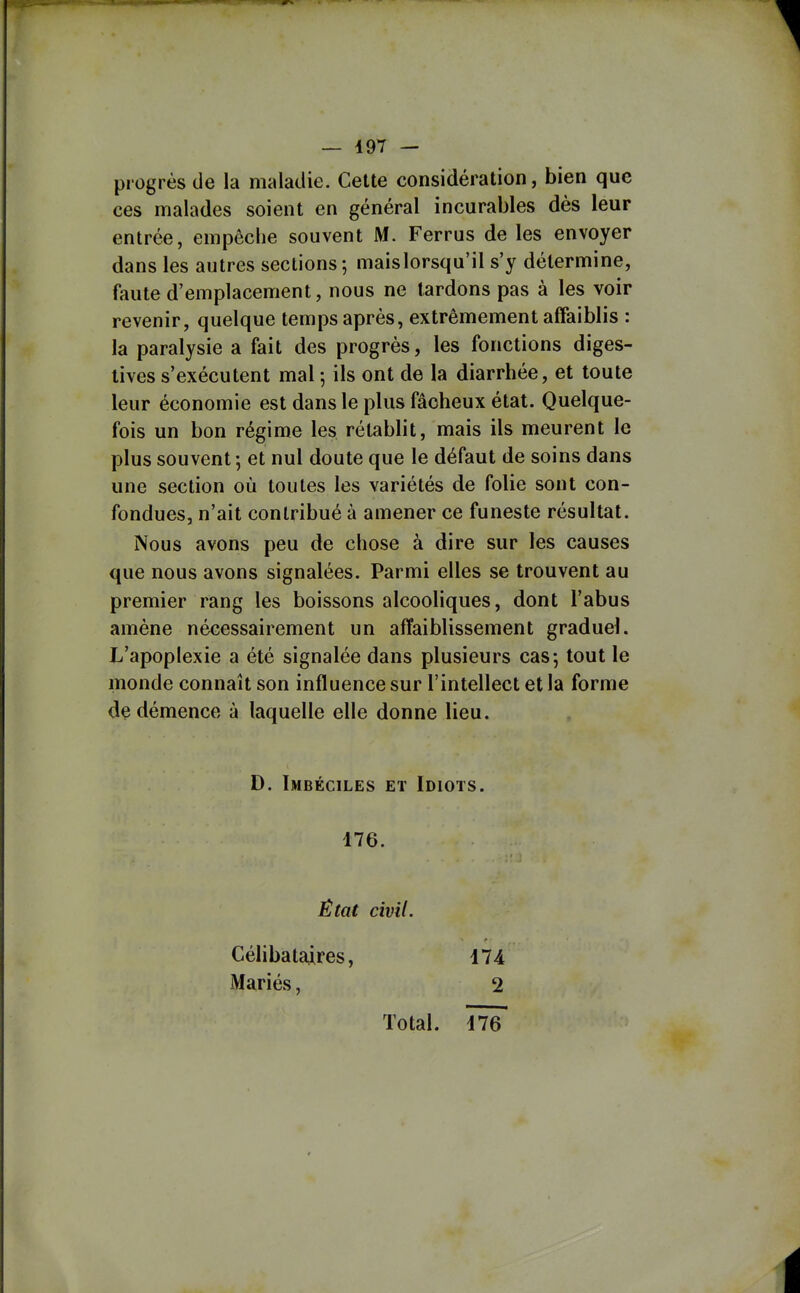 — 197 —

progrès de la maladie. Cette considération, bien que ces malades soient en général incurables dès leur entrée, empêche souvent M. Ferrus de les envoyer dans les autres sections; mais lorsqu'il s'y détermine, faute d'emplacement, nous ne tardons pas à les voir revenir, quelque temps après, extrêmement affaiblis : la paralysie a fait des progrès, les fonctions digestives s'exécutent mal; ils ont de la diarrhée, et toute leur économie est dans le plus fâcheux état. Quelquefois un bon régime les rétablit, mais ils meurent le plus souvent; et nul doute que le défaut de soins dans une section où toutes les variétés de folie sont confondues, n'ait contribué à amener ce funeste résultat.

Nous avons peu de chose à dire sur les causes que nous avons signalées. Parmi elles se trouvent au premier rang les boissons alcooliques, dont l'abus amène nécessairement un affaiblissement graduel. L'apoplexie a été signalée dans plusieurs cas; tout le monde connaît son influence sur l'intellect et la forme de démence à laquelle elle donne lieu.

D. Imbéciles et Idiots.

176.

État civil.

| | |
|---|---|
| Célibataires, | 174 |
| Mariés, | 2 |
| Total. | 176 |